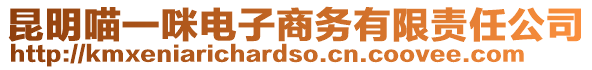 昆明喵一咪电子商务有限责任公司
http://kmxeniarichardso.cn.coovee.com